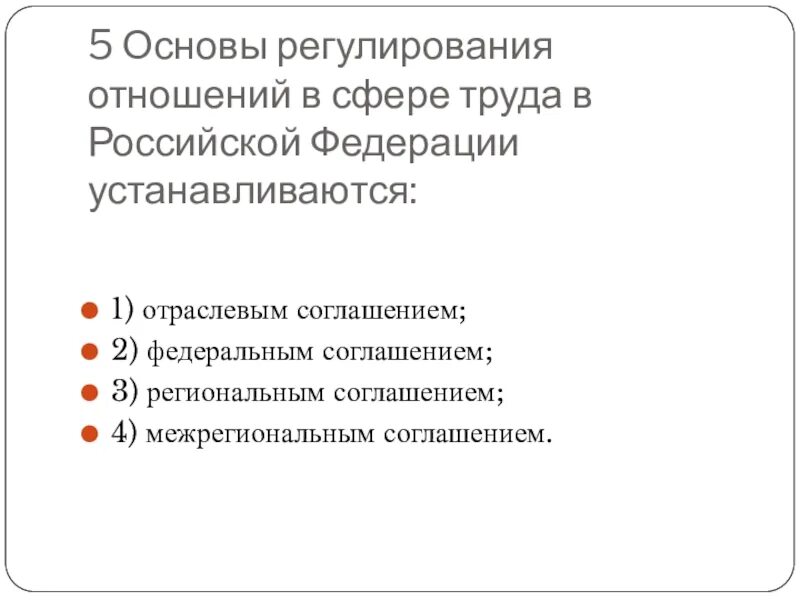 5 Основы регулирования отношений в сфере труда в Российской Федерации устанавливаются:

1) отраслевым соглашением;
2) федеральным соглашением;
3) региональным соглашением;
4) межрегиональным соглашением.